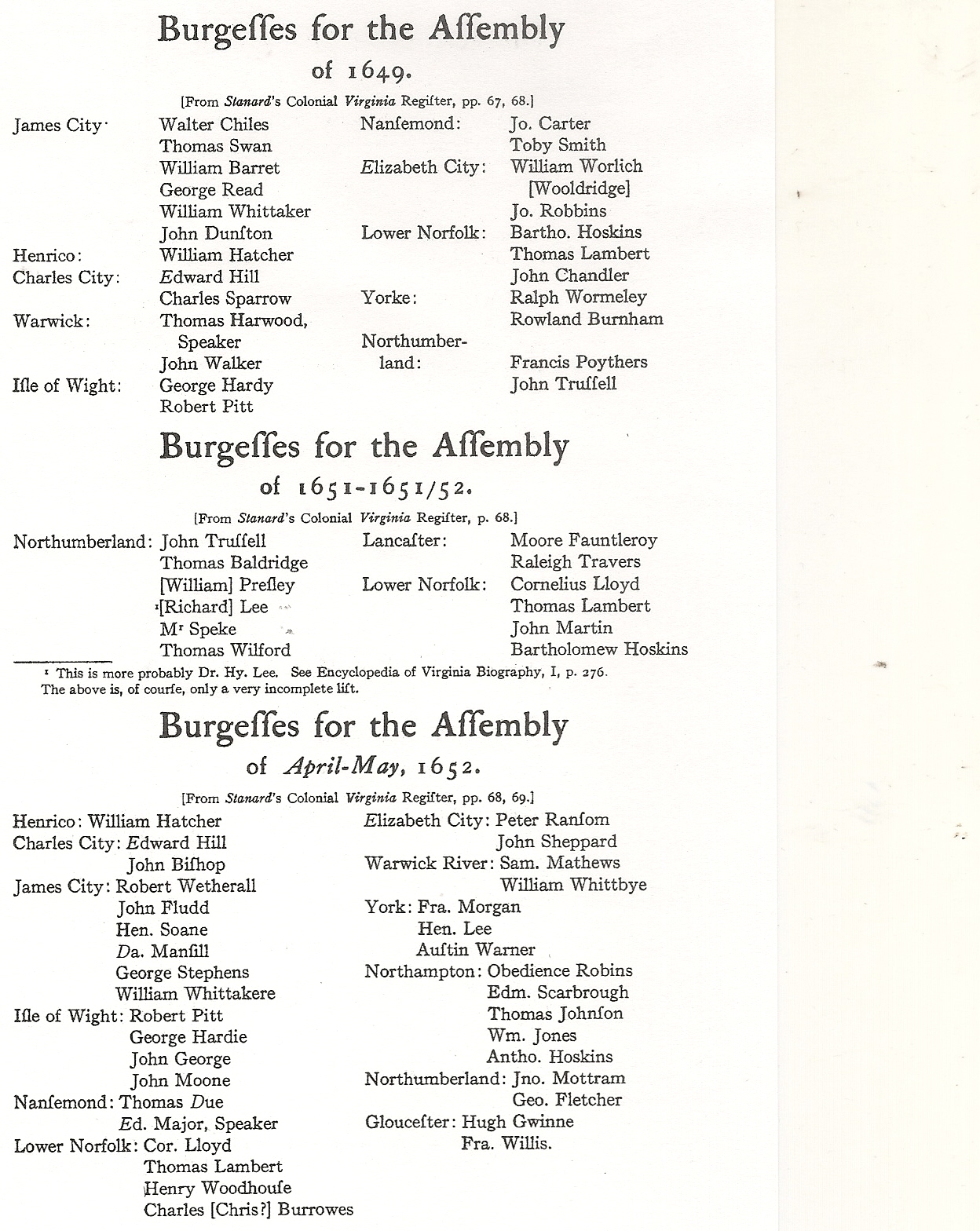 Burgeſſes for the Aſſembly
of 1649.

[From Stanard's Colonial Virginia Regiſter, pp. 67, 68.]

James City: Walter Chiles
Thomas Swan
William Barret
George Read
William Whittaker
John Dunſton
Henrico: William Hatcher
Charles City: Edward Hill
Charles Sparrow
Warwick: Thomas Harwood, Speaker
John Walker
Iſle of Wight: George Hardy
Robert Pitt

Nanſemond: Jo. Carter
Toby Smith
Elizabeth City: William Worlich [Wooldridge]
Jo. Robbins
Lower Norfolk: Bartho. Hoskins
Thomas Lambert
John Chandler
Yorke: Ralph Wormeley
Rowland Burnham
Northumberland: Francis Poythers
John Truſſell

Burgeſſes for the Aſſembly
of 1651-1651/52.

[From Stanard's Colonial Virginia Regiſter, p. 68.]

Northumberland: John Truſſell
Thomas Baldridge
[William] Preſley
¹[Richard] Lee
Mʳ Speke
Thomas Wilford

Lancaſter: Moore Fauntleroy
Raleigh Travers
Lower Norfolk: Cornelius Lloyd
Thomas Lambert
John Martin
Bartholomew Hoskins

¹ This is more probably Dr. Hy. Lee. See Encyclopedia of Virginia Biography, I, p. 276.
The above is, of courſe, only a very incomplete liſt.

Burgeſſes for the Aſſembly
of April-May, 1652.

[From Stanard's Colonial Virginia Regiſter, pp. 68, 69.]

Henrico: William Hatcher
Charles City: Edward Hill
John Biſhop
James City: Robert Wetherall
John Fludd
Hen. Soane
Da. Manſill
George Stephens
William Whittakere
Iſle of Wight: Robert Pitt
George Hardie
John George
John Moone
Nanſemond: Thomas Due
Ed. Major, Speaker
Lower Norfolk: Cor. Lloyd
Thomas Lambert
Henry Woodhouſe
Charles [Chris?] Burrowes

Elizabeth City: Peter Ranſom
John Sheppard
Warwick River: Sam. Mathews
William Whittbye
York: Fra. Morgan
Hen. Lee
Auſtin Warner
Northampton: Obedience Robins
Edm. Scarbrough
Thomas Johnſon
Wm. Jones
Antho. Hoskins
Northumberland: Jno. Mottram
Geo. Fletcher
Glouceſter: Hugh Gwinne
Fra. Willis.